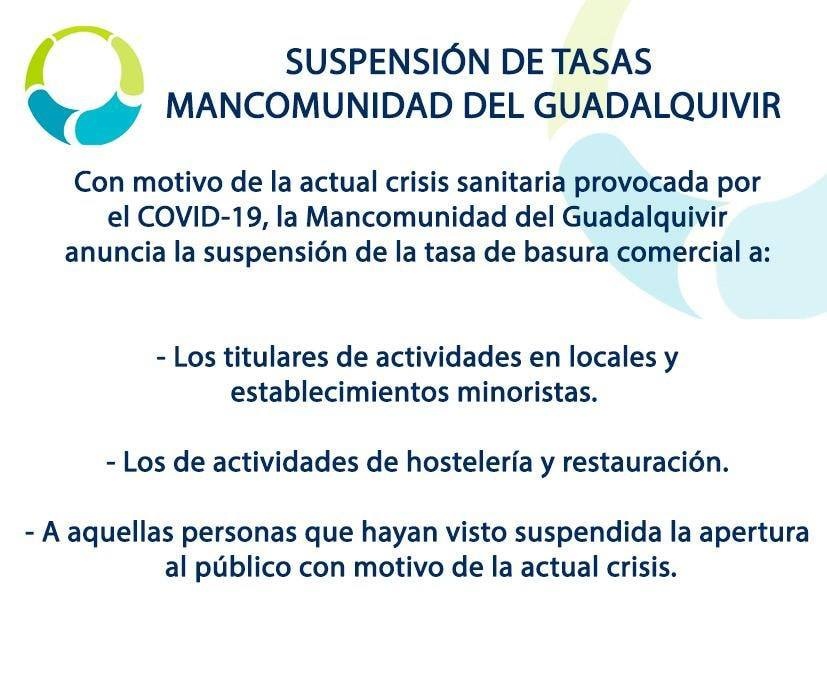 SUSPENSIÓN DE TASAS
MANCOMUNIDAD DEL GUADALQUIVIR

Con motivo de la actual crisis sanitaria provocada por el COVID-19, la Mancomunidad del Guadalquivir anuncia la suspensión de la tasa de basura comercial a:

- Los titulares de actividades en locales y establecimientos minoristas.

- Los de actividades de hostelería y restauración.

- A aquellas personas que hayan visto suspendida la apertura al público con motivo de la actual crisis.